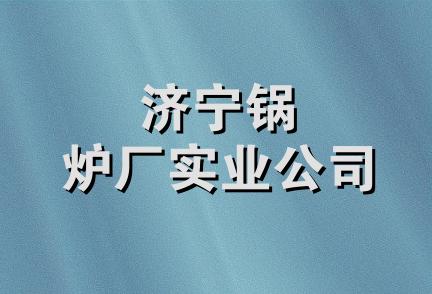 济宁锅
炉厂实业公司